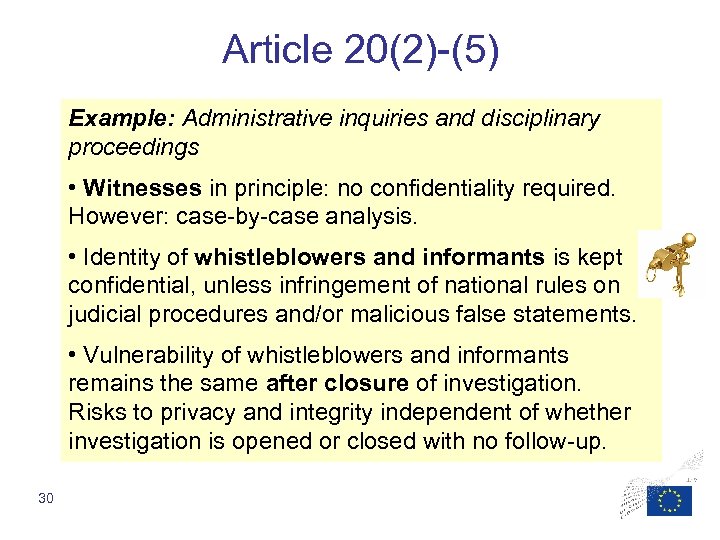 Article 20(2)-(5)

Example: Administrative inquiries and disciplinary proceedings

• Witnesses in principle: no confidentiality required. However: case-by-case analysis.

• Identity of whistleblowers and informants is kept confidential, unless infringement of national rules on judicial procedures and/or malicious false statements.

• Vulnerability of whistleblowers and informants remains the same after closure of investigation. Risks to privacy and integrity independent of whether investigation is opened or closed with no follow-up.

30